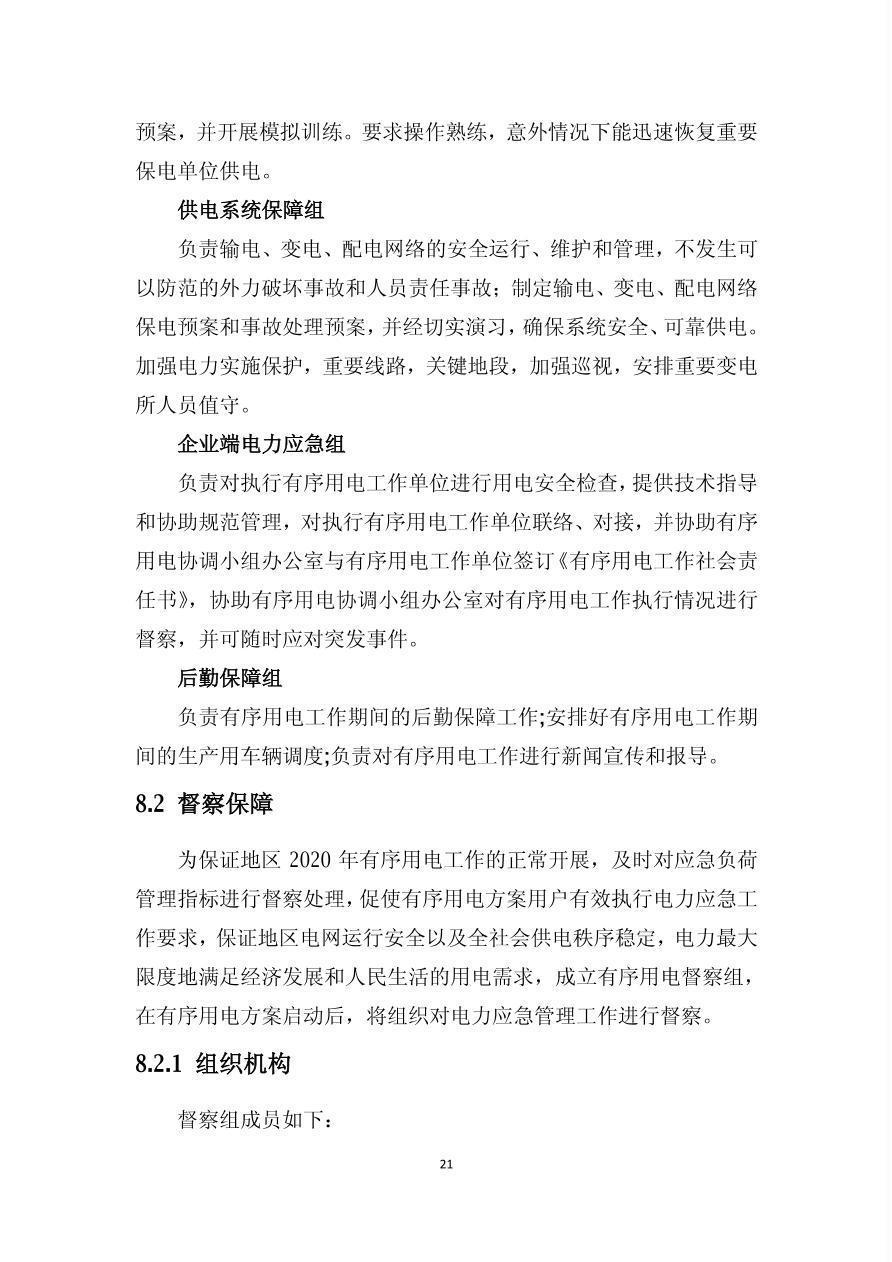 预案，并开展模拟训练。要求操作熟练，意外情况下能迅速恢复重要保电单位供电。

供电系统保障组

负责输电、变电、配电网络的安全运行、维护和管理，不发生可以防范的外力破坏事故和人员责任事故；制定输电、变电、配电网络保电预案和事故处理预案，并经切实演习，确保系统安全、可靠供电。加强电力实施保护，重要线路，关键地段，加强巡视，安排重要变电所人员值守。

企业端电力应急组

负责对执行有序用电工作单位进行用电安全检查，提供技术指导和协助规范管理，对执行有序用电工作单位联络、对接，并协助有序用电协调小组办公室与有序用电工作单位签订《有序用电工作社会责任书》，协助有序用电协调小组办公室对有序用电工作执行情况进行督察，并可随时应对突发事件。

后勤保障组

负责有序用电工作期间的后勤保障工作;安排好有序用电工作期间的生产用车辆调度;负责对有序用电工作进行新闻宣传和报导。

8.2 督察保障

为保证地区 2020 年有序用电工作的正常开展，及时对应急负荷管理指标进行督察处理，促使有序用电方案用户有效执行电力应急工作要求，保证地区电网运行安全以及全社会供电秩序稳定，电力最大限度地满足经济发展和人民生活的用电需求，成立有序用电督察组，在有序用电方案启动后，将组织对电力应急管理工作进行督察。

8.2.1 组织机构

督察组成员如下：

21